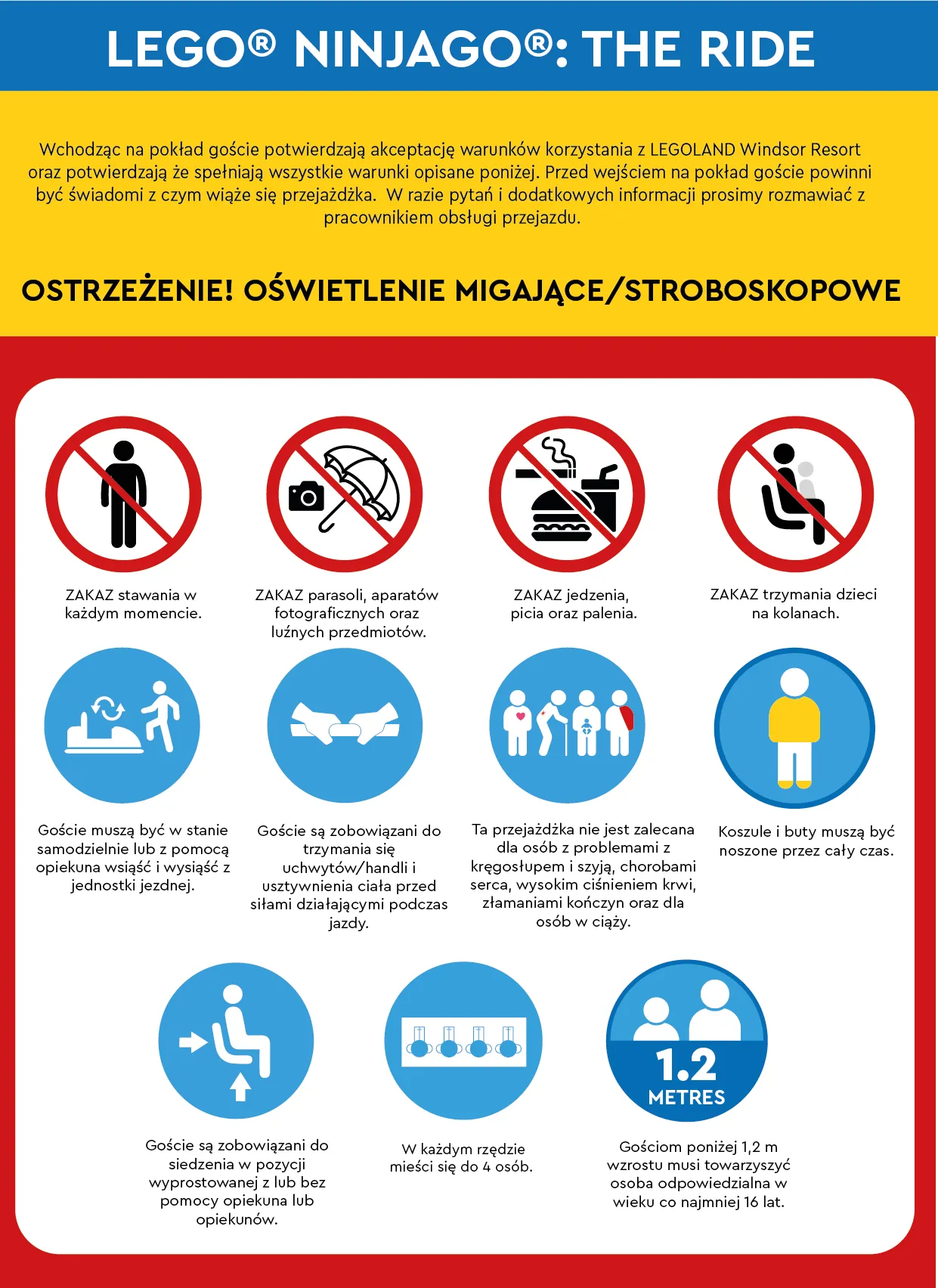 LEGO® NINJAGO®: THE RIDE

Wchodząc na pokład goście potwierdzają akceptację warunków korzystania z LEGOLAND Windsor Resort oraz potwierdzają że spełniają wszystkie warunki opisane poniżej. Przed wejściem na pokład goście powinni być świadomi z czym wiąże się przejażdżka. W razie pytań i dodatkowych informacji prosimy rozmawiać z pracownikiem obsługi przejazdu.

OSTRZEŻENIE! OŚWIETLENIE MIGAJĄCE/STROBOSKOPOWE

ZAKAZ stawania w każdym momencie.

ZAKAZ parasoli, aparatów fotograficznych oraz luźnych przedmiotów.

ZAKAZ jedzenia, picia oraz palenia.

ZAKAZ trzymania dzieci na kolanach.

Goście muszą być w stanie samodzielnie lub z pomocą opiekuna wsiąść i wysiąść z jednostki jezdnej.

Goście są zobowiązani do trzymania się uchwytów/handli i usztywnienia ciała przed siłami działającymi podczas jazdy.

Ta przejażdżka nie jest zalecana dla osób z problemami z kręgosłupem i szyją, chorobami serca, wysokim ciśnieniem krwi, złamaniami kończyn oraz dla osób w ciąży.

Koszule i buty muszą być noszone przez cały czas.

Goście są zobowiązani do siedzenia w pozycji wyprostowanej z lub bez pomocy opiekuna lub opiekunów.

W każdym rzędzie mieści się do 4 osób.

1.2 METRES

Gościom poniżej 1,2 m wzrostu musi towarzyszyć osoba odpowiedzialna w wieku co najmniej 16 lat.